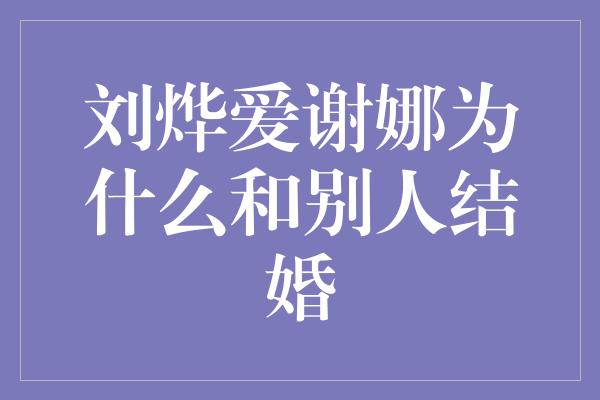 刘烨爱谢娜为什么和别人结婚